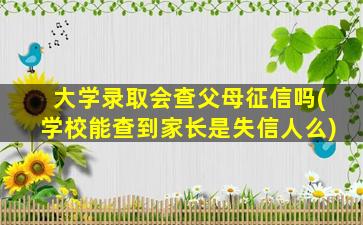 大学录取会查父母征信吗(学校能查到家长是失信人么)